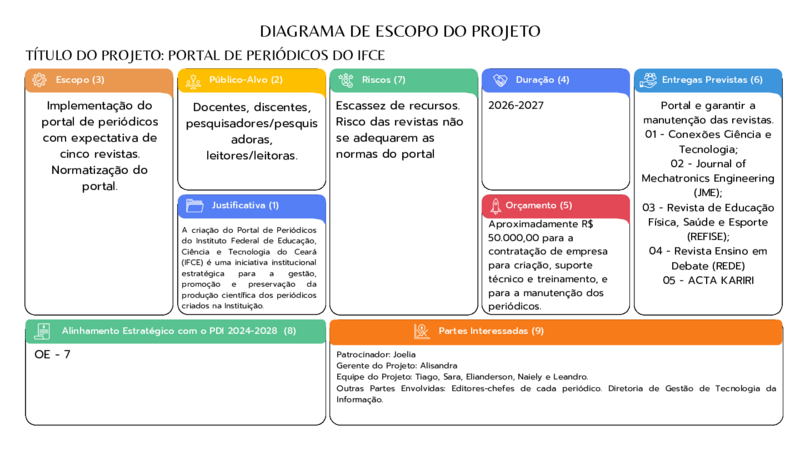 DIAGRAMA DE ESCOPO DO PROJETO

TÍTULO DO PROJETO: PORTAL DE PERIÓDICOS DO IFCE

Escopo (3)

Implementação do portal de periódicos com expectativa de cinco revistas. Normatização do portal.

Público-Alvo (2)

Docentes, discentes, pesquisadores/pesquisadoras, leitores/leitoras.

Justificativa (1)

A criação do Portal de Periódicos do Instituto Federal de Educação, Ciência e Tecnologia do Ceará (IFCE) é uma iniciativa institucional estratégica para a gestão, promoção e preservação da produção científica dos periódicos criados na Instituição.

Riscos (7)

Escassez de recursos. Risco das revistas não se adequarem as normas do portal

Duração (4)

2026-2027

Orçamento (5)

Aproximadamente R$ 50.000,00 para a contratação de empresa para criação, suporte técnico e treinamento, e para a manutenção dos periódicos.

Entregas Previstas (6)

Portal e garantir a manutenção das revistas.
01 - Conexões Ciência e Tecnologia;
02 - Journal of Mechatronics Engineering (JME);
03 - Revista de Educação Física, Saúde e Esporte (REFISE);
04 - Revista Ensino em Debate (REDE)
05 - ACTA KARIRI

Alinhamento Estratégico com o PDI 2024-2028 (8)

OE - 7

Partes Interessadas (9)

Patrocinador: Joelia
Gerente do Projeto: Alisandra
Equipe do Projeto: Tiago, Sara, Elianderson, Naiely e Leandro.
Outras Partes Envolvidas: Editores-chefes de cada periódico. Diretoria de Gestão de Tecnologia da Informação.